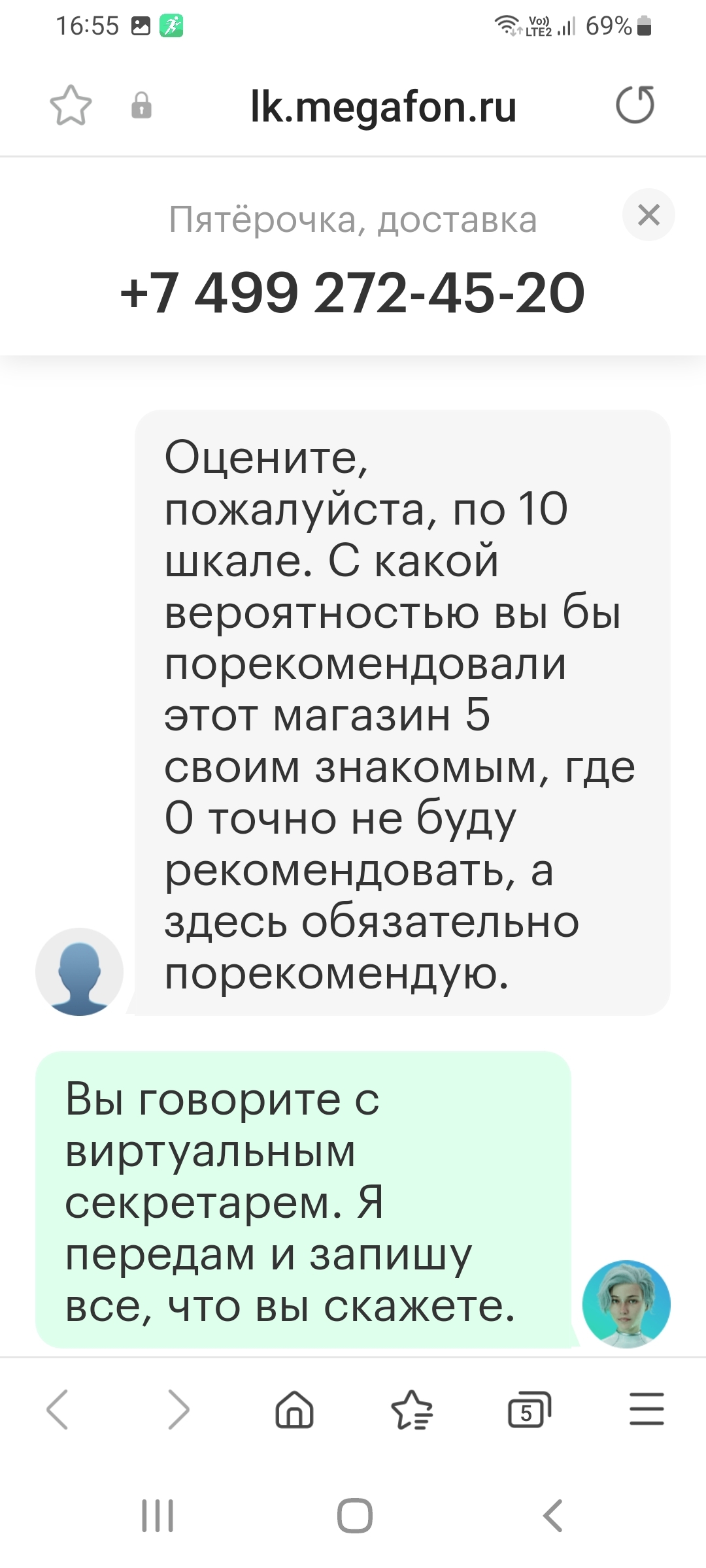 16:55

Vo) LTE2 69%

lk.megafon.ru

Пятёрочка, доставка

+7 499 272-45-20

Оцените, пожалуйста, по 10 шкале. С какой вероятностью вы бы порекомендовали этот магазин 5 своим знакомым, где 0 точно не буду рекомендовать, а здесь обязательно порекомендую.

Вы говорите с виртуальным секретарем. Я передам и запишу все, что вы скажете.

5